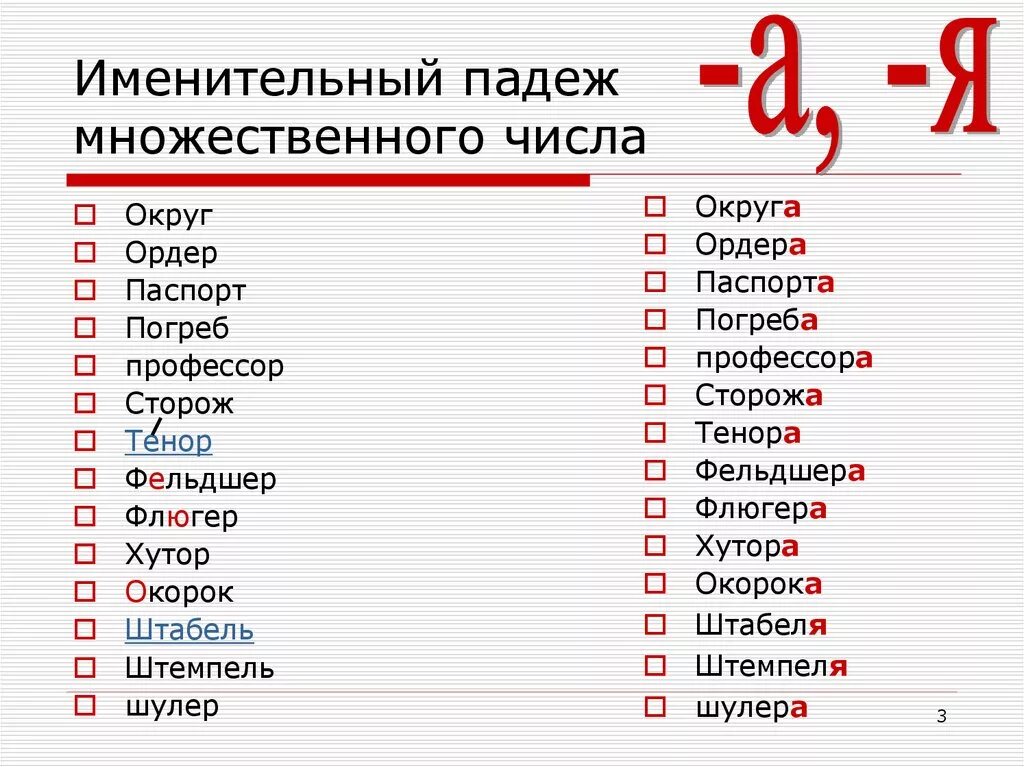 Именительный падеж множественного числа

-а, -я

Округ
Ордер
Паспорт
Погреб
профессор
Сторож
Тенор
Фельдшер
Флюгер
Хутор
Окорок
Штабель
Штемпель
шулер

Округа
Ордера
Паспорта
Погреба
профессора
Сторожа
Тенора
Фельдшера
Флюгера
Хутора
Окорока
Штабеля
Штемпеля
шулера

3